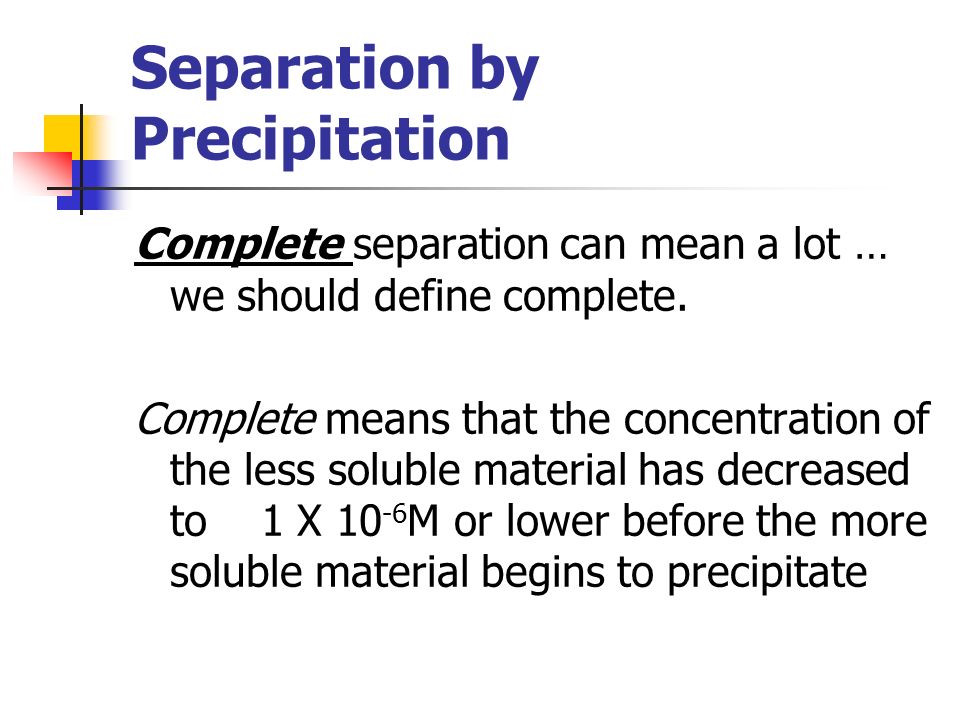 Separation by Precipitation

Complete separation can mean a lot … we should define complete.

Complete means that the concentration of the less soluble material has decreased to 1 X $10^{-6}$M or lower before the more soluble material begins to precipitate